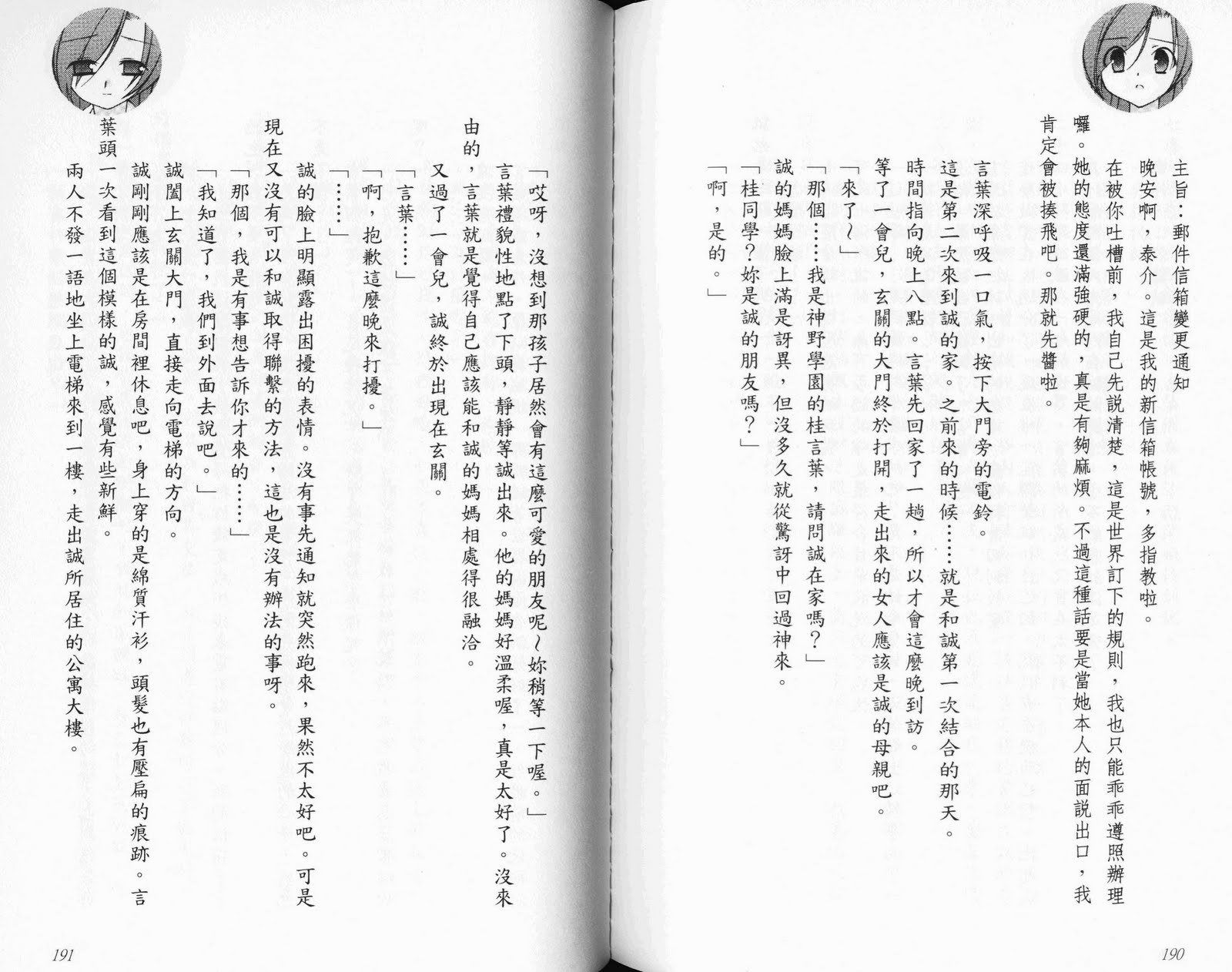 主旨：郵件信箱變更通知

晚安啊，泰介。這是我的新信箱帳號，多指教啦。

在被你吐槽前，我自己先說清楚，這是世界訂下的規則，我也只能乖乖遵照辦理囉。她的態度還滿強硬的，真是有夠麻煩。不過這種話要是當她本人的面說出口，我肯定會被揍飛吧。那就先醬啦。

言葉深呼吸一口氣，按下大門旁的電鈴。

這是第二次來到誠的家。之前來的時候……就是和誠第一次結合的那天。

時間指向晚上八點。言葉先回家了一趟，所以才會這麼晚到訪。

等了一會兒，玄關的大門終於打開，走出來的女人應該是誠的母親吧。

「來了～」

「那個……我是神野學園的桂言葉，請問誠在家嗎？」

誠的媽媽臉上滿是訝異，但沒多久就從驚訝中回過神來。

「桂同學？妳是誠的朋友嗎？」

「啊，是的。」

190

「哎呀，沒想到那孩子居然會有這麼可愛的朋友呢～妳稍等一下喔。」

言葉禮貌性地點了下頭，靜靜等誠出來。他的媽媽好溫柔喔，真是太好了。沒來由的，言葉就是覺得自己應該能和誠的媽媽相處得很融洽。

又過了一會兒，誠終於出現在玄關。

「言葉……」

「啊，抱歉這麼晚來打擾。」

「……」

誠的臉上明顯露出困擾的表情。沒有事先通知就突然跑來，果然不太好吧。可是現在又沒有可以和誠取得聯繫的方法，這也是沒有辦法的事呀。

「那個，我是有事想告訴你才來的……」

「我知道了，我們到外面去說吧。」

誠闔上玄關大門，直接走向電梯的方向。

誠剛剛應該是在房間裡休息吧，身上穿的是綿質汗衫，頭髮也有壓扁的痕跡。言葉頭一次看到這個模樣的誠，感覺有些新鮮。

兩人不發一語地坐上電梯來到一樓，走出誠所居住的公寓大樓。

191